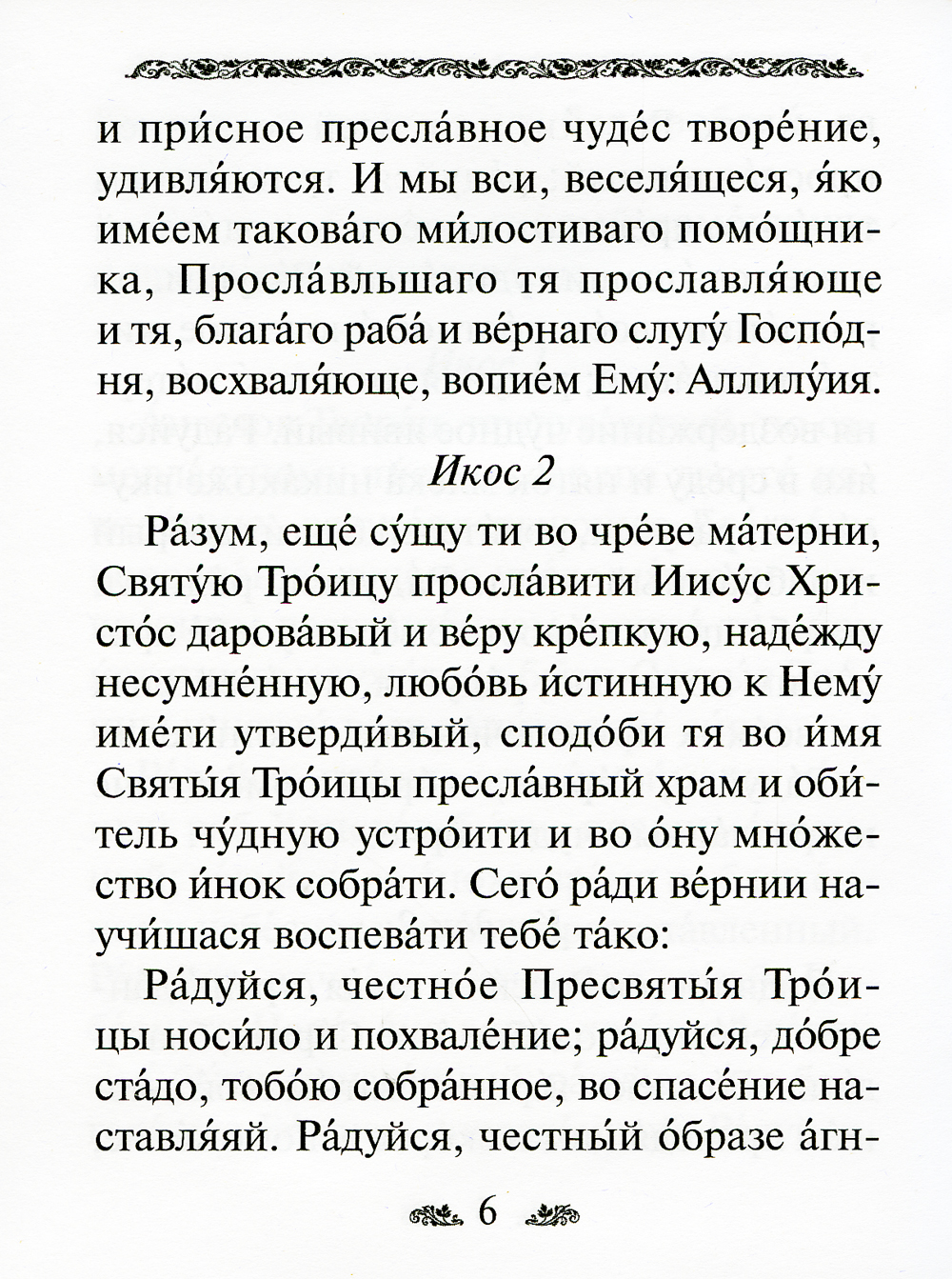 и при́сное пресла́вное чуде́с творе́ние, удивля́ются. И мы вси, веселя́щеся, я́ко име́ем такова́го ми́лостиваго помо́щника, Просла́вльшаго тя прославля́юще и тя, блага́го раба́ и ве́рнаго слугу́ Госпо́дня, восхваля́юще, вопие́м Ему́: Аллилу́ия.

Икос 2

Ра́зум, еще́ су́щу ти во чре́ве ма́терни, Святу́ю Тро́ицу просла́вити Иису́с Христо́с дарова́вый и ве́ру кре́пкую, наде́жду несумне́нную, любо́вь и́стинную к Нему́ име́ти утверди́вый, сподо́би тя во и́мя Святы́я Тро́ицы пресла́вный храм и оби́тель чу́дную устро́ити и во о́ну мно́жество и́нок собра́ти. Сего́ ра́ди ве́рнии научи́шася воспева́ти тебе́ та́ко:

Ра́дуйся, честно́е Пресвяты́я Тро́ицы носи́ло и похвале́ние; ра́дуйся, до́бре ста́до, тобо́ю собра́нное, во спасе́ние наставля́яй. Ра́дуйся, честны́й о́бразе а́гн-

6